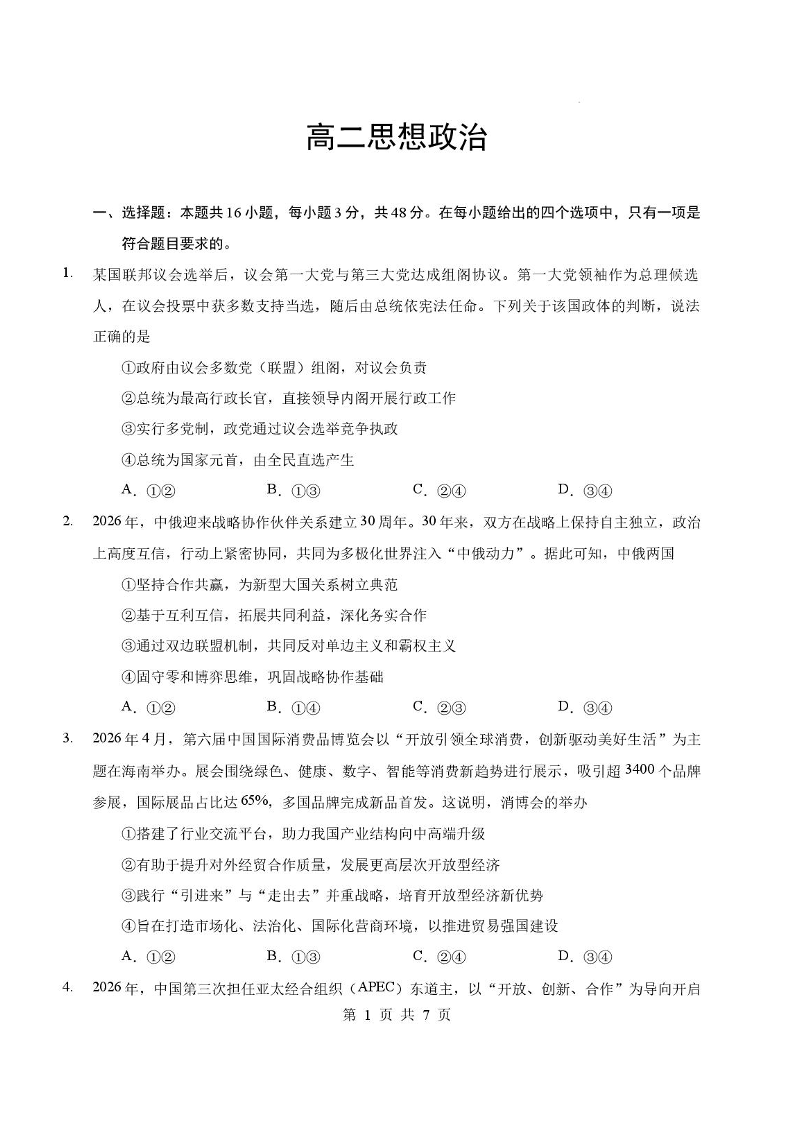 高二思想政治

一、选择题：本题共16小题，每小题3分，共48分。在每小题给出的四个选项中，只有一项是符合题目要求的。

1. 某国联邦议会选举后，议会第一大党与第三大党达成组阁协议。第一大党领袖作为总理候选人，在议会投票中获多数支持当选，随后由总统依宪法任命。下列关于该国政体的判断，说法正确的是

①政府由议会多数党（联盟）组阁，对议会负责

②总统为最高行政长官，直接领导内阁开展行政工作

③实行多党制，政党通过议会选举竞争执政

④总统为国家元首，由全民直选产生

A．①②　B．①③　C．②④　D．③④

2. 2026年，中俄迎来战略协作伙伴关系建立30周年。30年来，双方在战略上保持自主独立，政治上高度互信，行动上紧密协同，共同为多极化世界注入“中俄动力”。据此可知，中俄两国

①坚持合作共赢，为新型大国关系树立典范

②基于互利互信，拓展共同利益，深化务实合作

③通过双边联盟机制，共同反对单边主义和霸权主义

④固守零和博弈思维，巩固战略协作基础

A．①②　B．①④　C．②③　D．③④

3. 2026年4月，第六届中国国际消费品博览会以“开放引领全球消费，创新驱动美好生活”为主题在海南举办。展会围绕绿色、健康、数字、智能等消费新趋势进行展示，吸引超3400个品牌参展，国际展品占比达65%，多国品牌完成新品首发。这说明，消博会的举办

①搭建了行业交流平台，助力我国产业结构向中高端升级

②有助于提升对外经贸合作质量，发展更高层次开放型经济

③践行“引进来”与“走出去”并重战略，培育开放型经济新优势

④旨在打造市场化、法治化、国际化营商环境，以推进贸易强国建设

A．①②　B．①③　C．②④　D．③④

4. 2026年，中国第三次担任亚太经合组织（APEC）东道主，以“开放、创新、合作”为导向开启

第 1 页 共 7 页